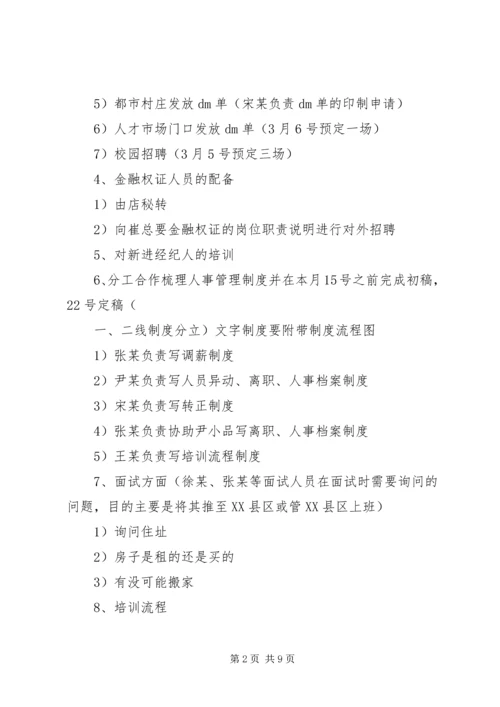 5）都市村庄发放 dm 单（宋某负责 dm 单的印制申请）

6）人才市场门口发放 dm 单（3 月 6 号预定一场）

7）校园招聘（3 月 5 号预定三场）

4、金融权证人员的配备

1）由店秘转

2）向崔总要金融权证的岗位职责说明进行对外招聘

5、对新进经纪人的培训

6、分工合作梳理人事管理制度并在本月 15 号之前完成初稿，22 号定稿（

一、二线制度分立）文字制度要附带制度流程图

1）张某负责写调薪制度

2）尹某负责写人员异动、离职、人事档案制度

3）宋某负责写转正制度

4）张某负责协助尹小品写离职、人事档案制度

5）王某负责写培训流程制度

7、面试方面（徐某、张某等面试人员在面试时需要询问的问题，目的主要是将其推至 XX 县区或管 XX 县区上班）

1）询问住址

2）房子是租的还是买的

3）有没可能搬家

8、培训流程

第 2 页 共 9 页